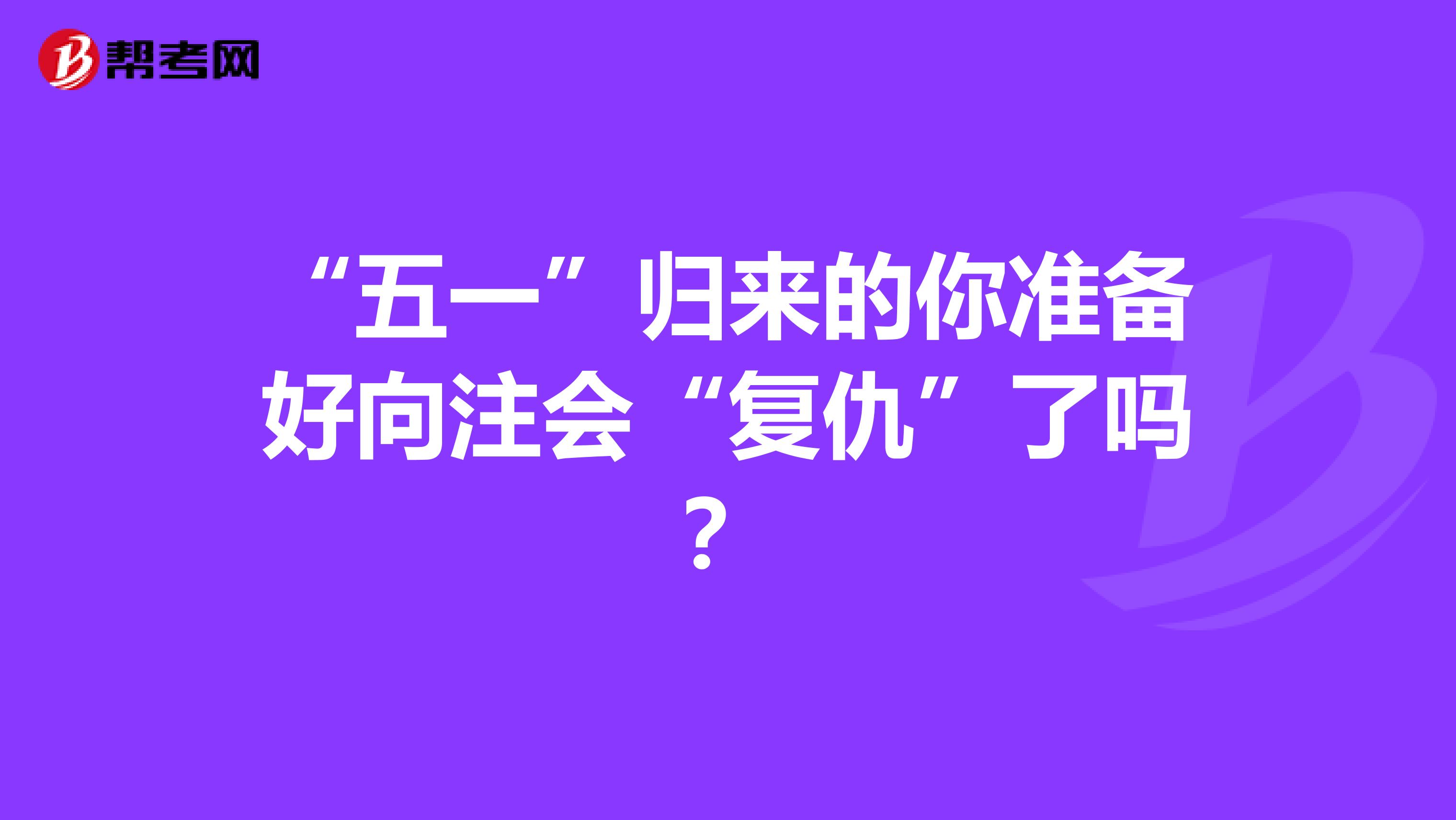 帮考网

“五一”归来的你准备好向注会“复仇”了吗？